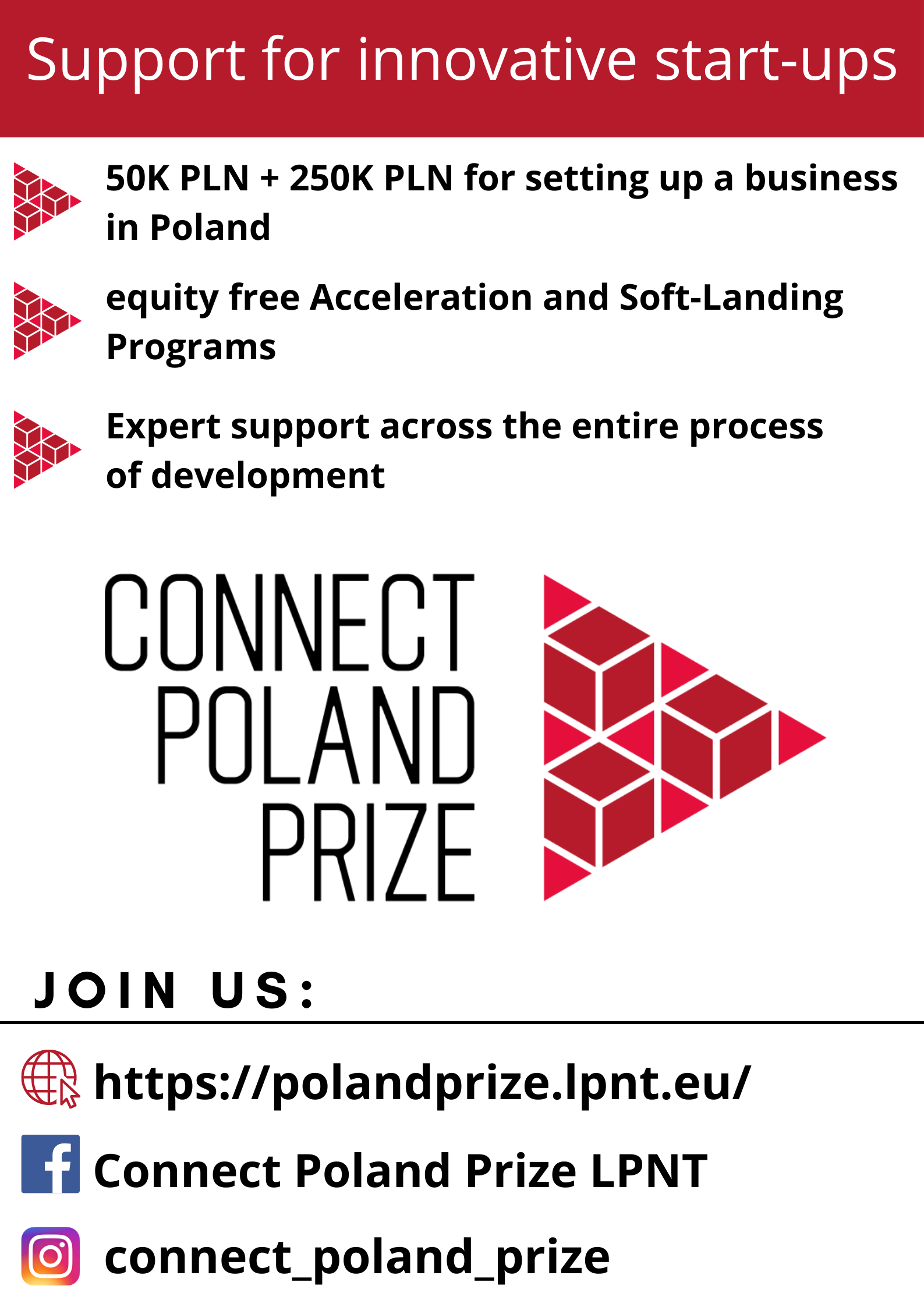 Support for innovative start-ups

50K PLN + 250K PLN for setting up a business in Poland

equity free Acceleration and Soft-Landing Programs

Expert support across the entire process of development

CONNECT
POLAND
PRIZE

JOIN US:

https://polandprize.lpnt.eu/

Connect Poland Prize LPNT

connect_poland_prize